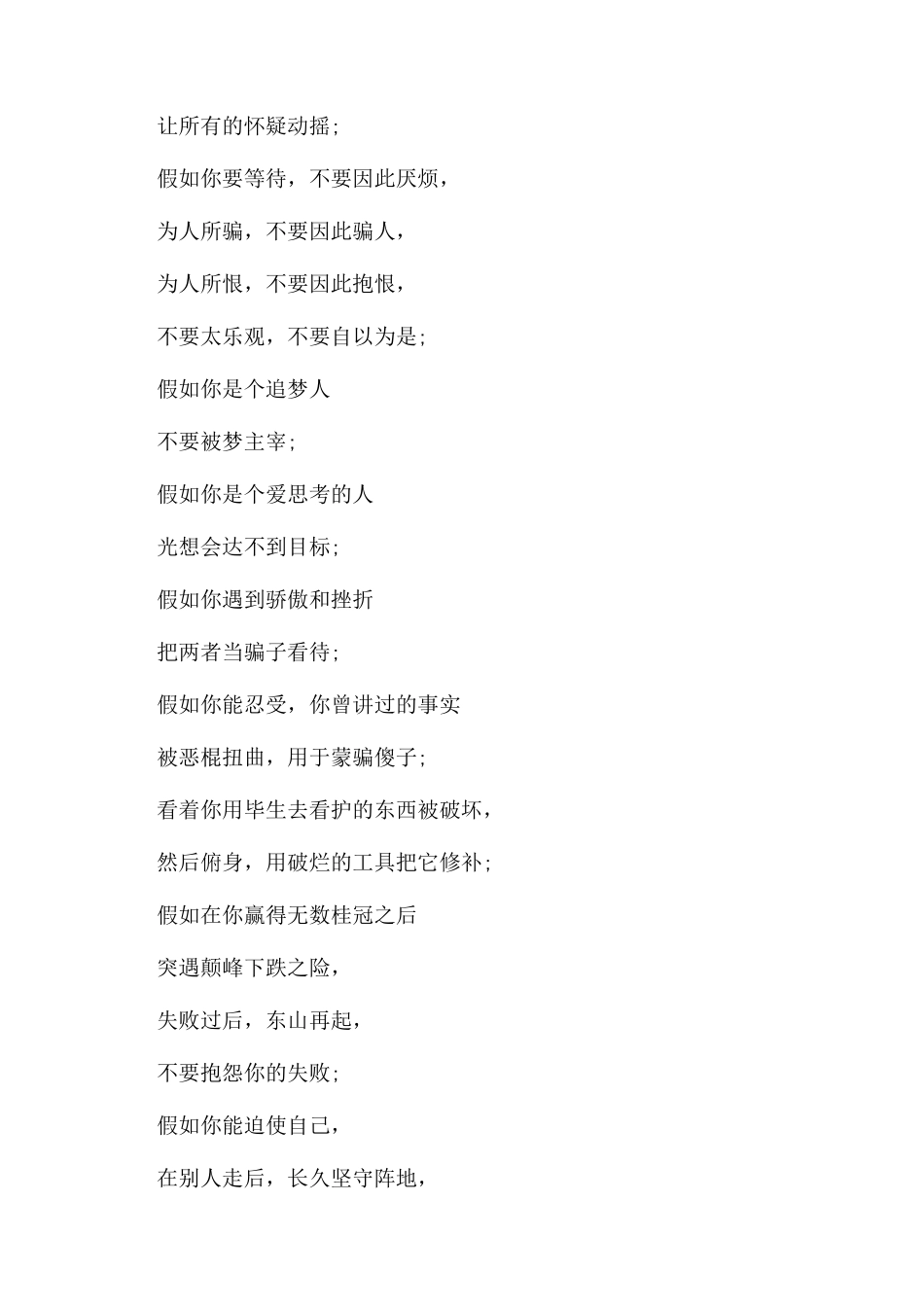 让所有的怀疑动摇；

假如你要等待，不要因此厌烦，

为人所骗，不要因此骗人，

为人所恨，不要因此抱恨，

不要太乐观，不要自以为是；

假如你是个追梦人

不要被梦主宰；

假如你是个爱思考的人

光想会达不到目标；

假如你遇到骄傲和挫折

把两者当骗子看待；

假如你能忍受，你曾讲过的事实

被恶棍扭曲，用于蒙骗傻子；

看着你用毕生去看护的东西被破坏，

然后俯身，用破烂的工具把它修补；

假如在你赢得无数桂冠之后

突遇颠峰下跌之险，

失败过后，东山再起，

不要抱怨你的失败；

假如你能迫使自己，

在别人走后，长久坚守阵地，